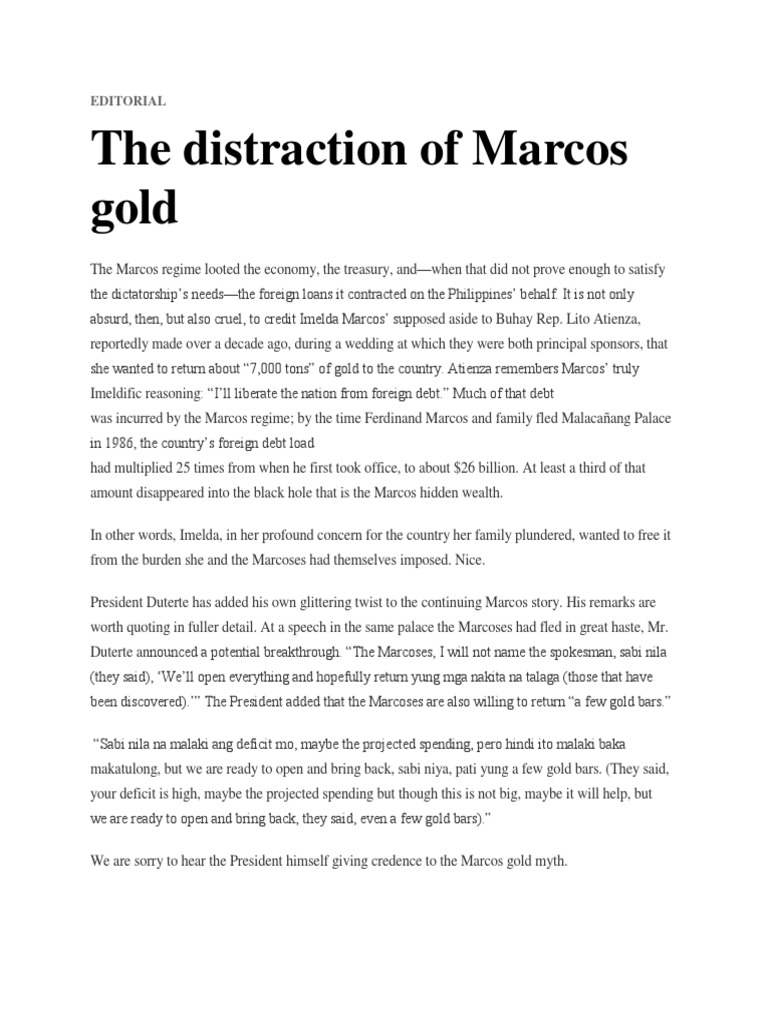 EDITORIAL

The distraction of Marcos gold

The Marcos regime looted the economy, the treasury, and—when that did not prove enough to satisfy the dictatorship's needs—the foreign loans it contracted on the Philippines' behalf. It is not only absurd, then, but also cruel, to credit Imelda Marcos' supposed aside to Buhay Rep. Lito Atienza, reportedly made over a decade ago, during a wedding at which they were both principal sponsors, that she wanted to return about "7,000 tons" of gold to the country. Atienza remembers Marcos' truly Imeldific reasoning: "I'll liberate the nation from foreign debt." Much of that debt was incurred by the Marcos regime; by the time Ferdinand Marcos and family fled Malacañang Palace in 1986, the country's foreign debt load had multiplied 25 times from when he first took office, to about $26 billion. At least a third of that amount disappeared into the black hole that is the Marcos hidden wealth.

In other words, Imelda, in her profound concern for the country her family plundered, wanted to free it from the burden she and the Marcoses had themselves imposed. Nice.

President Duterte has added his own glittering twist to the continuing Marcos story. His remarks are worth quoting in fuller detail. At a speech in the same palace the Marcoses had fled in great haste, Mr. Duterte announced a potential breakthrough. "The Marcoses, I will not name the spokesman, sabi nila (they said), 'We'll open everything and hopefully return yung mga nakita na talaga (those that have been discovered).'" The President added that the Marcoses are also willing to return "a few gold bars."

"Sabi nila na malaki ang deficit mo, maybe the projected spending, pero hindi ito malaki baka makatulong, but we are ready to open and bring back, sabi niya, pati yung a few gold bars. (They said, your deficit is high, maybe the projected spending but though this is not big, maybe it will help, but we are ready to open and bring back, they said, even a few gold bars)."

We are sorry to hear the President himself giving credence to the Marcos gold myth.